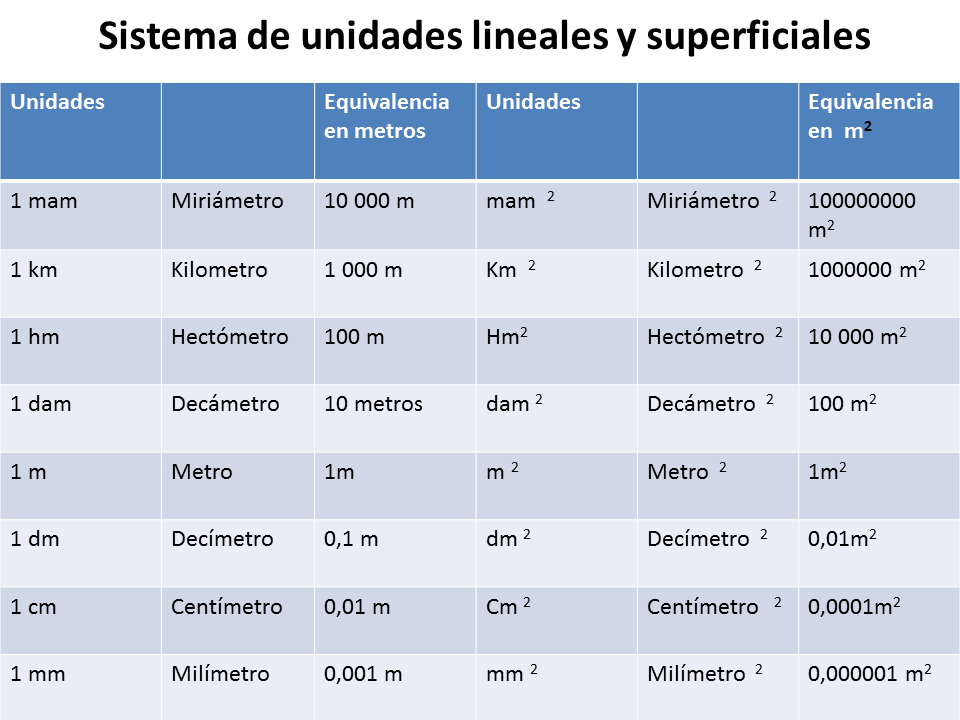 Sistema de unidades lineales y superficiales

| Unidades | | Equivalencia en metros | Unidades | | Equivalencia en $m^2$ |
|---|---|---|---|---|---|
| 1 mam | Miriámetro | 10 000 m | mam $^2$ | Miriámetro $^2$ | 100000000 $m^2$ |
| 1 km | Kilometro | 1 000 m | Km $^2$ | Kilometro $^2$ | 1000000 $m^2$ |
| 1 hm | Hectómetro | 100 m | $Hm^2$ | Hectómetro $^2$ | 10 000 $m^2$ |
| 1 dam | Decámetro | 10 metros | dam $^2$ | Decámetro $^2$ | 100 $m^2$ |
| 1 m | Metro | 1m | m $^2$ | Metro $^2$ | $1m^2$ |
| 1 dm | Decímetro | 0,1 m | dm $^2$ | Decímetro $^2$ | $0,01m^2$ |
| 1 cm | Centímetro | 0,01 m | Cm $^2$ | Centímetro $^2$ | $0,0001m^2$ |
| 1 mm | Milímetro | 0,001 m | mm $^2$ | Milímetro $^2$ | 0,000001 $m^2$ |